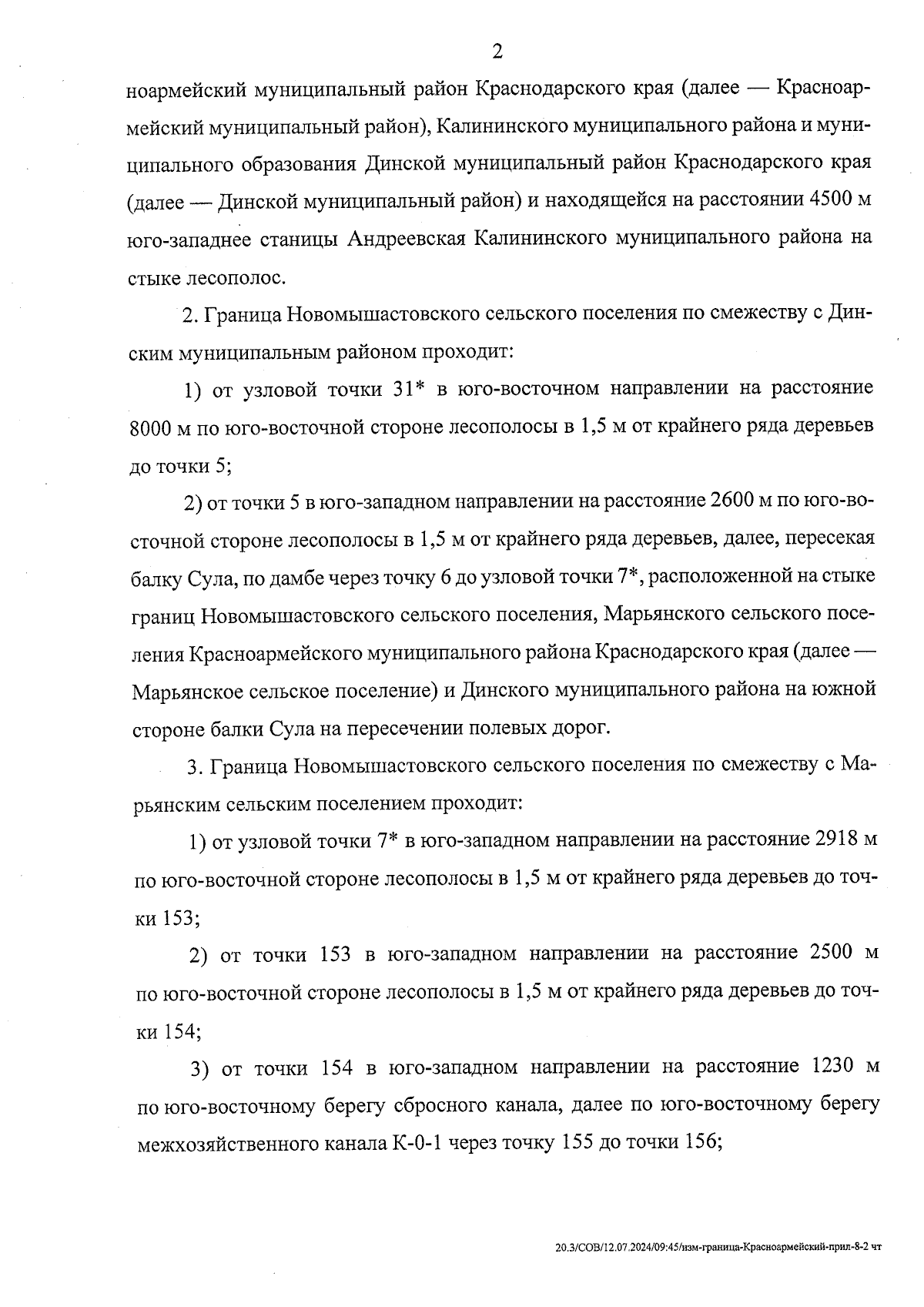 2

ноармейский муниципальный район Краснодарского края (далее — Красноармейский муниципальный район), Калининского муниципального района и муниципального образования Динской муниципальный район Краснодарского края (далее — Динской муниципальный район) и находящейся на расстоянии 4500 м юго-западнее станицы Андреевская Калининского муниципального района на стыке лесополос.

2. Граница Новомышастовского сельского поселения по смежеству с Динским муниципальным районом проходит:

1) от узловой точки 31* в юго-восточном направлении на расстояние 8000 м по юго-восточной стороне лесополосы в 1,5 м от крайнего ряда деревьев до точки 5;

2) от точки 5 в юго-западном направлении на расстояние 2600 м по юго-восточной стороне лесополосы в 1,5 м от крайнего ряда деревьев, далее, пересекая балку Сула, по дамбе через точку 6 до узловой точки 7*, расположенной на стыке границ Новомышастовского сельского поселения, Марьянского сельского поселения Красноармейского муниципального района Краснодарского края (далее — Марьянское сельское поселение) и Динского муниципального района на южной стороне балки Сула на пересечении полевых дорог.

3. Граница Новомышастовского сельского поселения по смежеству с Марьянским сельским поселением проходит:

1) от узловой точки 7* в юго-западном направлении на расстояние 2918 м по юго-восточной стороне лесополосы в 1,5 м от крайнего ряда деревьев до точки 153;

2) от точки 153 в юго-западном направлении на расстояние 2500 м по юго-восточной стороне лесополосы в 1,5 м от крайнего ряда деревьев до точки 154;

3) от точки 154 в юго-западном направлении на расстояние 1230 м по юго-восточному берегу сбросного канала, далее по юго-восточному берегу межхозяйственного канала К-0-1 через точку 155 до точки 156;

20.3/СОВ/12.07.2024/09:45/изм-граница-Красноармейский-прил-8-2 чт